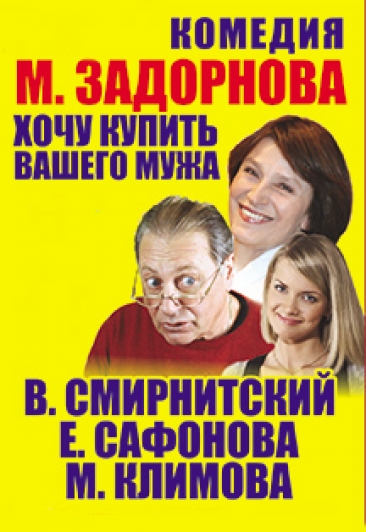 КОМЕДИЯ
М. ЗАДОРНОВА
ХОЧУ КУПИТЬ ВАШЕГО МУЖА

В. СМИРНИТСКИЙ
Е. САФОНОВА
М. КЛИМОВА